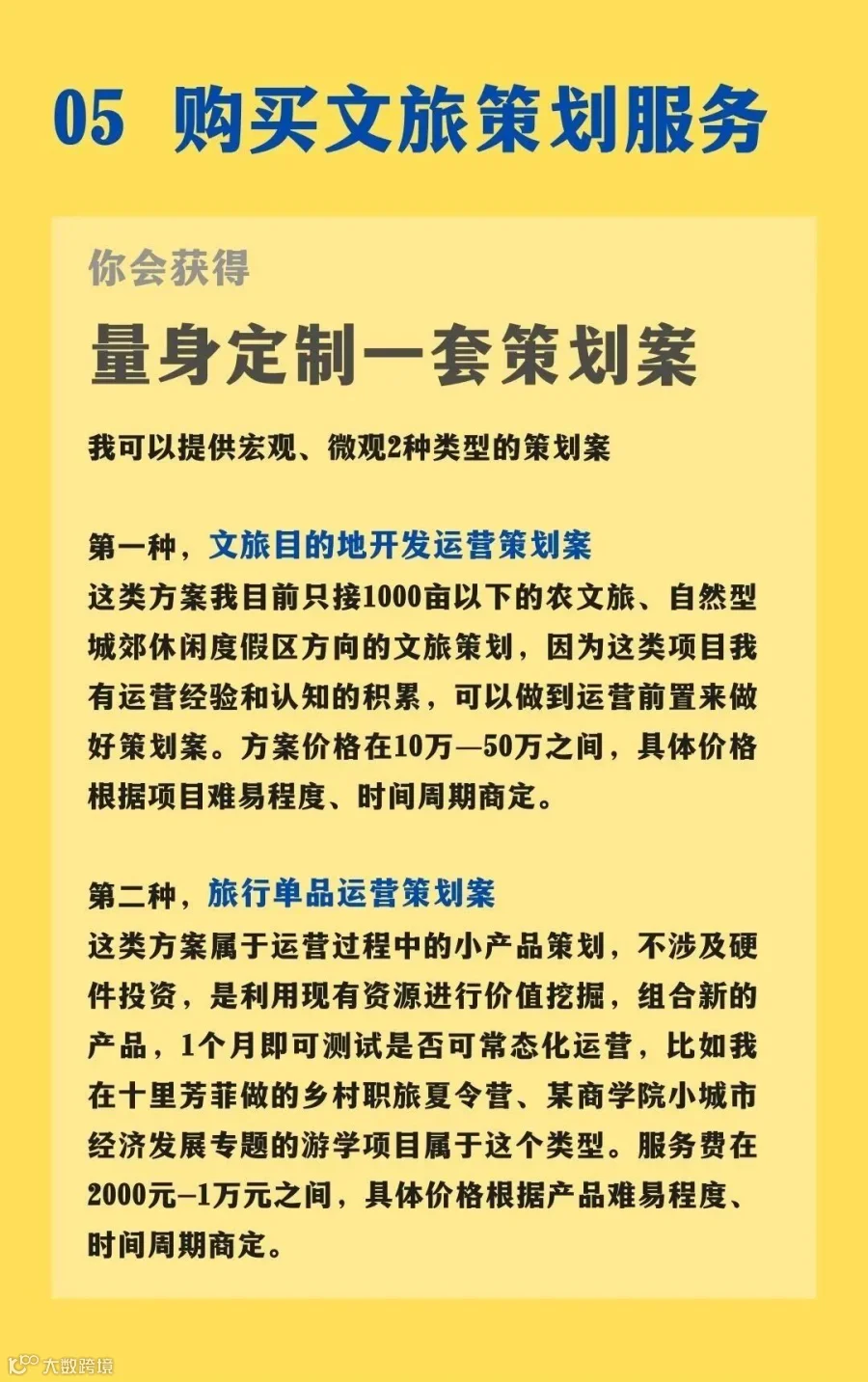 05 购买文旅策划服务

你会获得

量身定制一套策划案

我可以提供宏观、微观2种类型的策划案

第一种，文旅目的地开发运营策划案

这类方案我目前只接1000亩以下的农文旅、自然型城郊休闲度假区方向的文旅策划，因为这类项目我有运营经验和认知的积累，可以做到运营前置来做好策划案。方案价格在10万—50万之间，具体价格根据项目难易程度、时间周期商定。

第二种，旅行单品运营策划案

这类方案属于运营过程中的小产品策划，不涉及硬件投资，是利用现有资源进行价值挖掘，组合新的产品，1个月即可测试是否可常态化运营，比如我在十里芳菲做的乡村职旅夏令营、某商学院小城市经济发展专题的游学项目属于这个类型。服务费在2000元–1万元之间，具体价格根据产品难易程度、时间周期商定。

大数跨境